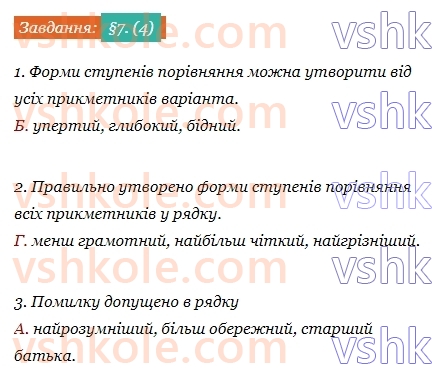 Завдання: §7. (4)

vshkole.com vshk

1. Форми ступенів порівняння можна утворити від усіх прикметників варіанта.

Б. упертий, глибокий, бідний.

2. Правильно утворено форми ступенів порівняння всіх прикметників у рядку.

Г. менш грамотний, найбільш чіткий, найгрізніший.

3. Помилку допущено в рядку

А. найрозумніший, більш обережний, старший батька.